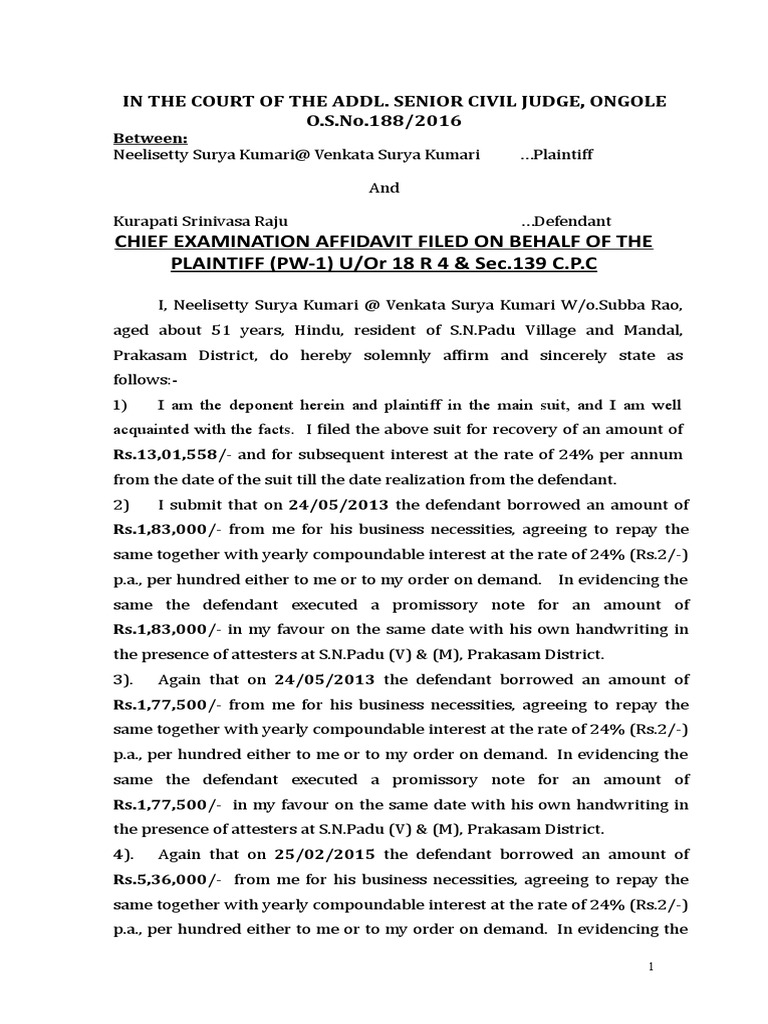 IN THE COURT OF THE ADDL. SENIOR CIVIL JUDGE, ONGOLE
O.S.No.188/2016

Between:
Neelisetty Surya Kumari@ Venkata Surya Kumari ...Plaintiff

And

Kurapati Srinivasa Raju ...Defendant

CHIEF EXAMINATION AFFIDAVIT FILED ON BEHALF OF THE PLAINTIFF (PW-1) U/Or 18 R 4 & Sec.139 C.P.C

I, Neelisetty Surya Kumari @ Venkata Surya Kumari W/o.Subba Rao, aged about 51 years, Hindu, resident of S.N.Padu Village and Mandal, Prakasam District, do hereby solemnly affirm and sincerely state as follows:-

1) I am the deponent herein and plaintiff in the main suit, and I am well acquainted with the facts. I filed the above suit for recovery of an amount of Rs.13,01,558/- and for subsequent interest at the rate of 24% per annum from the date of the suit till the date realization from the defendant.

2) I submit that on 24/05/2013 the defendant borrowed an amount of Rs.1,83,000/- from me for his business necessities, agreeing to repay the same together with yearly compoundable interest at the rate of 24% (Rs.2/-) p.a., per hundred either to me or to my order on demand. In evidencing the same the defendant executed a promissory note for an amount of Rs.1,83,000/- in my favour on the same date with his own handwriting in the presence of attesters at S.N.Padu (V) & (M), Prakasam District.

3). Again that on 24/05/2013 the defendant borrowed an amount of Rs.1,77,500/- from me for his business necessities, agreeing to repay the same together with yearly compoundable interest at the rate of 24% (Rs.2/-) p.a., per hundred either to me or to my order on demand. In evidencing the same the defendant executed a promissory note for an amount of Rs.1,77,500/- in my favour on the same date with his own handwriting in the presence of attesters at S.N.Padu (V) & (M), Prakasam District.

4). Again that on 25/02/2015 the defendant borrowed an amount of Rs.5,36,000/- from me for his business necessities, agreeing to repay the same together with yearly compoundable interest at the rate of 24% (Rs.2/-) p.a., per hundred either to me or to my order on demand. In evidencing the

1